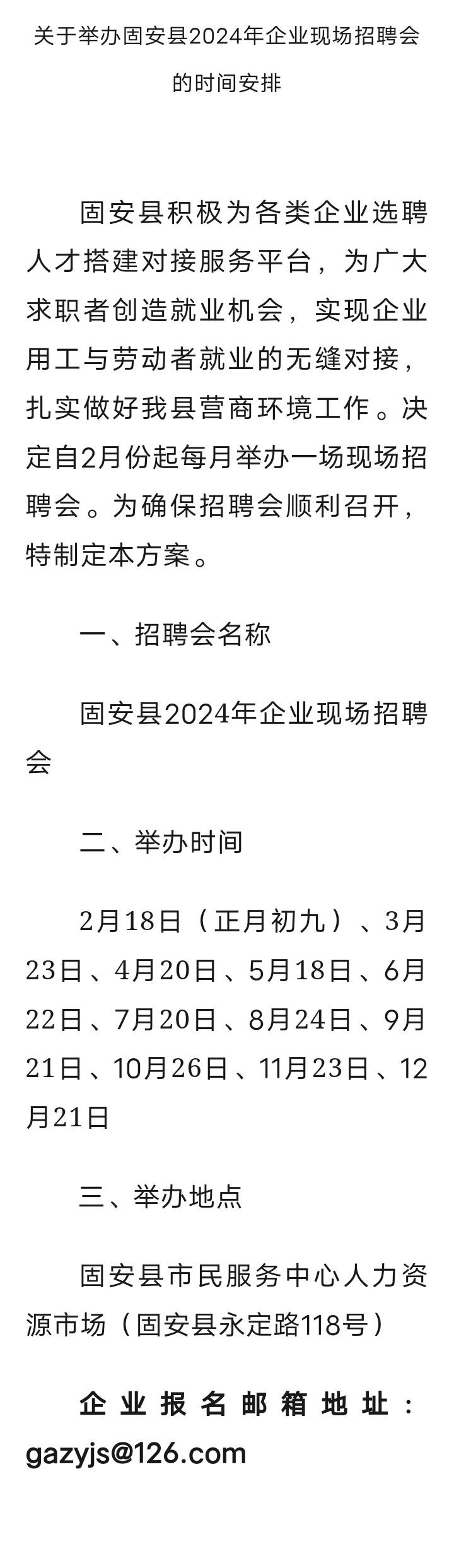 关于举办固安县2024年企业现场招聘会的时间安排

固安县积极为各类企业选聘人才搭建对接服务平台，为广大求职者创造就业机会，实现企业用工与劳动者就业的无缝对接，扎实做好我县营商环境工作。决定自2月份起每月举办一场现场招聘会。为确保招聘会顺利召开，特制定本方案。

一、招聘会名称

固安县2024年企业现场招聘会

二、举办时间

2月18日（正月初九）、3月23日、4月20日、5月18日、6月22日、7月20日、8月24日、9月21日、10月26日、11月23日、12月21日

三、举办地点

固安县市民服务中心人力资源市场（固安县永定路118号）

企业报名邮箱地址：gazyjs@126.com